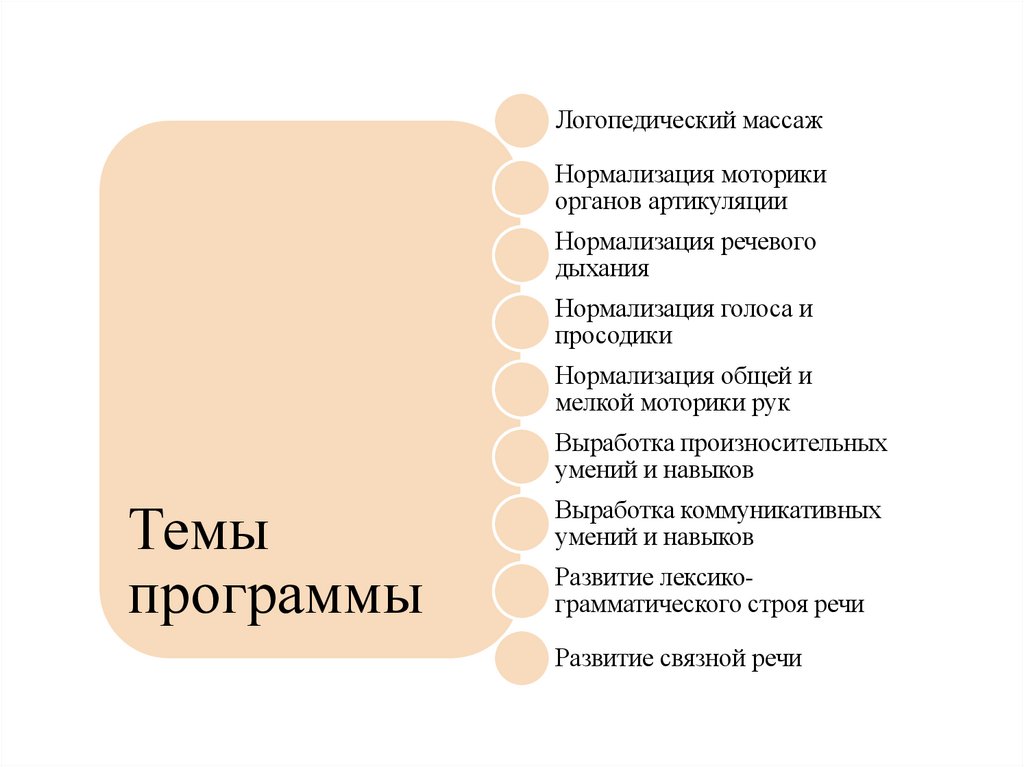 Темы программы

Логопедический массаж

Нормализация моторики органов артикуляции

Нормализация речевого дыхания

Нормализация голоса и просодики

Нормализация общей и мелкой моторики рук

Выработка произносительных умений и навыков

Выработка коммуникативных умений и навыков

Развитие лексико-грамматического строя речи

Развитие связной речи